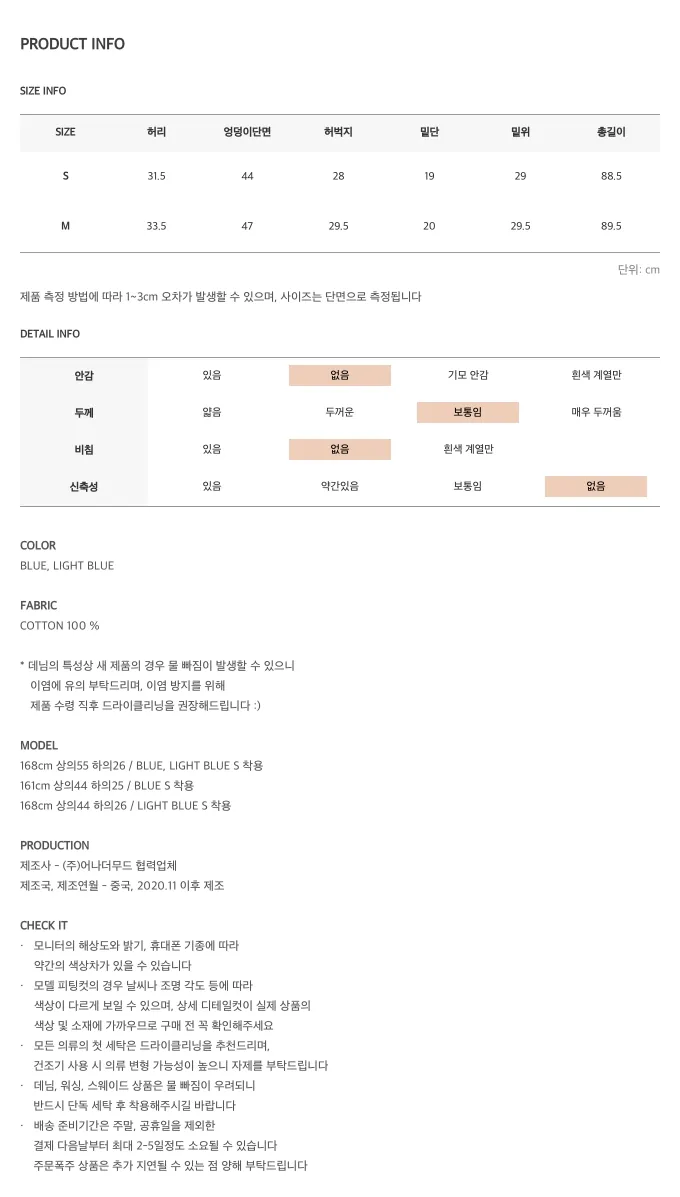 PRODUCT INFO

SIZE INFO

| SIZE | 허리 | 엉덩이단면 | 허벅지 | 밑단 | 밑위 | 총길이 |
|---|---|---|---|---|---|---|
| S | 31.5 | 44 | 28 | 19 | 29 | 88.5 |
| M | 33.5 | 47 | 29.5 | 20 | 29.5 | 89.5 |

단위: cm

제품 측정 방법에 따라 1~3cm 오차가 발생할 수 있으며, 사이즈는 단면으로 측정됩니다

DETAIL INFO

| 안감 | 있음 | 없음 | 기모 안감 | 흰색 계열만 |
|---|---|---|---|---|
| 두께 | 얇음 | 두꺼운 | 보통임 | 매우 두꺼움 |
| 비침 | 있음 | 없음 | 흰색 계열만 | |
| 신축성 | 있음 | 약간있음 | 보통임 | 없음 |

COLOR
BLUE, LIGHT BLUE

FABRIC
COTTON 100 %

* 데님의 특성상 새 제품의 경우 물 빠짐이 발생할 수 있으니
이염에 유의 부탁드리며, 이염 방지를 위해
제품 수령 직후 드라이클리닝을 권장해드립니다 :)

MODEL
168cm 상의55 하의26 / BLUE, LIGHT BLUE S 착용
161cm 상의44 하의25 / BLUE S 착용
168cm 상의44 하의26 / LIGHT BLUE S 착용

PRODUCTION
제조사 - (주)어나더무드 협력업체
제조국, 제조연월 - 중국, 2020.11 이후 제조

CHECK IT
· 모니터의 해상도와 밝기, 휴대폰 기종에 따라
약간의 색상차가 있을 수 있습니다
· 모델 피팅컷의 경우 날씨나 조명 각도 등에 따라
색상이 다르게 보일 수 있으며, 상세 디테일컷이 실제 상품의
색상 및 소재에 가까우므로 구매 전 꼭 확인해주세요
· 모든 의류의 첫 세탁은 드라이클리닝을 추천드리며,
건조기 사용 시 의류 변형 가능성이 높으니 자제를 부탁드립니다
· 데님, 워싱, 스웨이드 상품은 물 빠짐이 우려되니
반드시 단독 세탁 후 착용해주시길 바랍니다
· 배송 준비기간은 주말, 공휴일을 제외한
결제 다음날부터 최대 2-5일정도 소요될 수 있습니다
주문폭주 상품은 추가 지연될 수 있는 점 양해 부탁드립니다